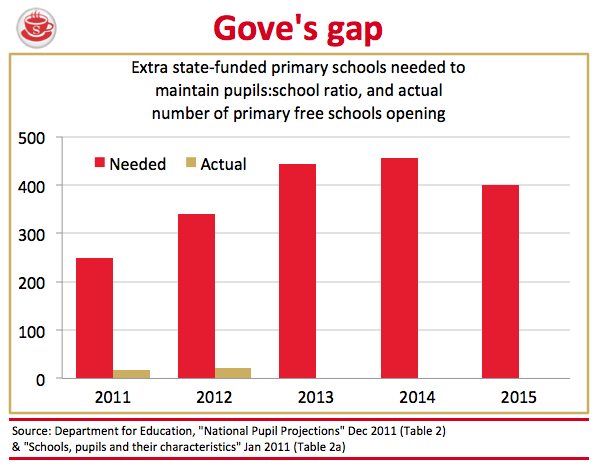 S

Gove's gap

Extra state-funded primary schools needed to maintain pupils:school ratio, and actual number of primary free schools opening

500
400
300
200
100
0

Needed
Actual

2011
2012
2013
2014
2015

Source: Department for Education, "National Pupil Projections" Dec 2011 (Table 2) & "Schools, pupils and their characteristics" Jan 2011 (Table 2a)